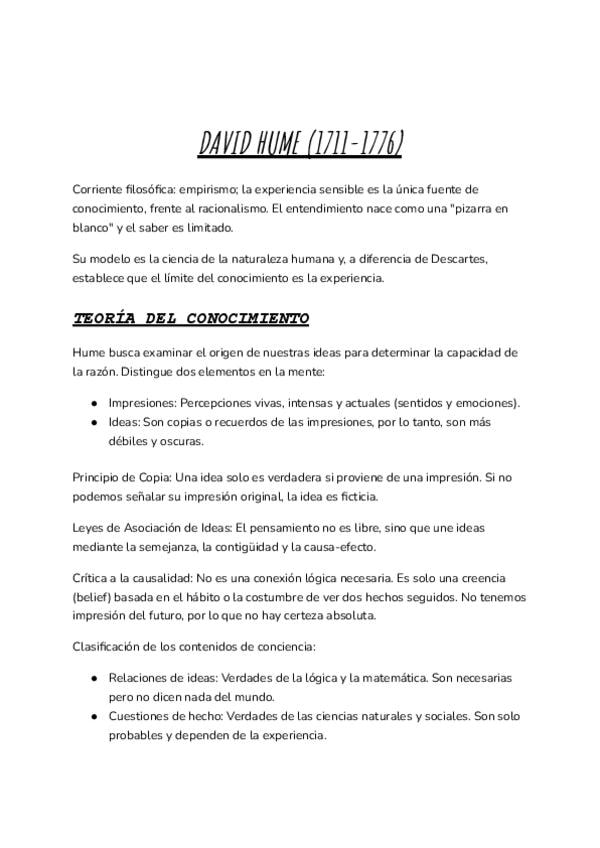 DAVID HUME (1711-1776)

Corriente filosófica: empirismo; la experiencia sensible es la única fuente de conocimiento, frente al racionalismo. El entendimiento nace como una "pizarra en blanco" y el saber es limitado.

Su modelo es la ciencia de la naturaleza humana y, a diferencia de Descartes, establece que el límite del conocimiento es la experiencia.

TEORÍA DEL CONOCIMIENTO

Hume busca examinar el origen de nuestras ideas para determinar la capacidad de la razón. Distingue dos elementos en la mente:

● Impresiones: Percepciones vivas, intensas y actuales (sentidos y emociones).
● Ideas: Son copias o recuerdos de las impresiones, por lo tanto, son más débiles y oscuras.

Principio de Copia: Una idea solo es verdadera si proviene de una impresión. Si no podemos señalar su impresión original, la idea es ficticia.

Leyes de Asociación de Ideas: El pensamiento no es libre, sino que une ideas mediante la semejanza, la contigüidad y la causa-efecto.

Crítica a la causalidad: No es una conexión lógica necesaria. Es solo una creencia (belief) basada en el hábito o la costumbre de ver dos hechos seguidos. No tenemos impresión del futuro, por lo que no hay certeza absoluta.

Clasificación de los contenidos de conciencia:

● Relaciones de ideas: Verdades de la lógica y la matemática. Son necesarias pero no dicen nada del mundo.
● Cuestiones de hecho: Verdades de las ciencias naturales y sociales. Son solo probables y dependen de la experiencia.